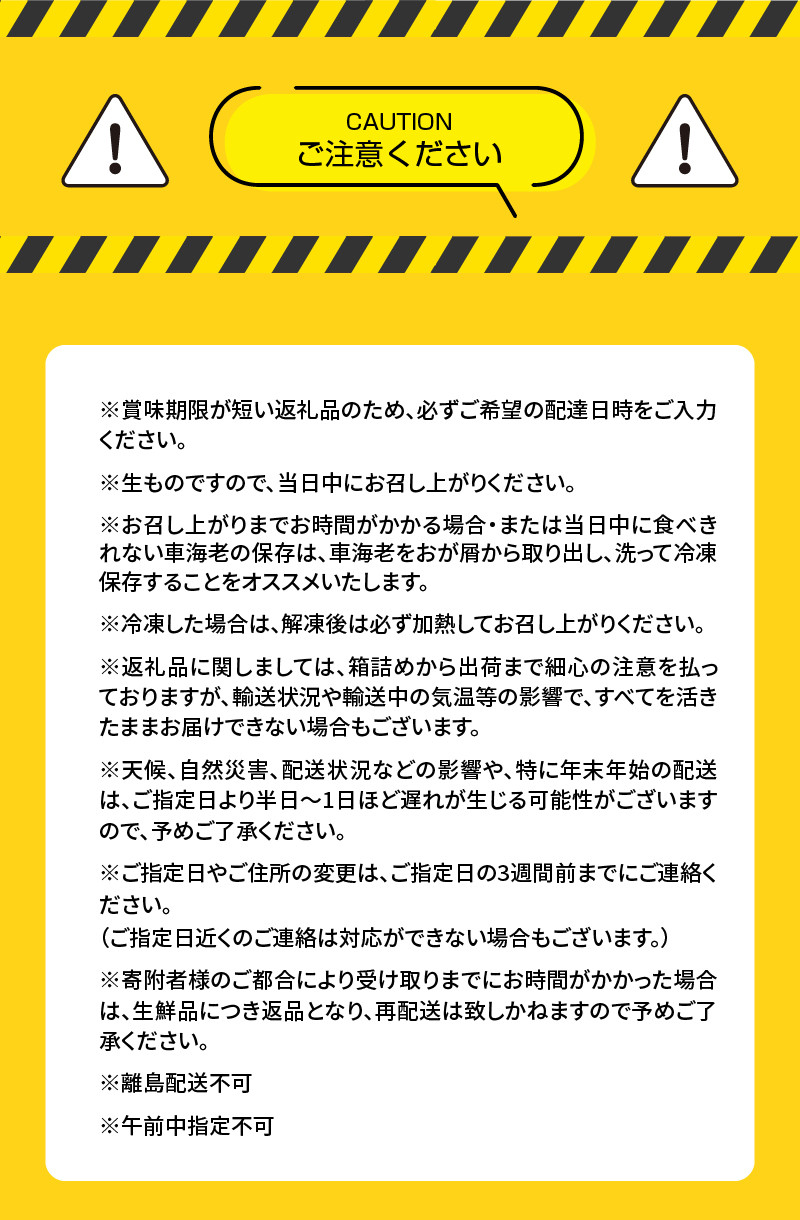 CAUTION
ご注意ください

※賞味期限が短い返礼品のため、必ずご希望の配達日時をご入力ください。

※生ものですので、当日中にお召し上がりください。

※お召し上がりまでお時間がかかる場合・または当日中に食べきれない車海老の保存は、車海老をおが屑から取り出し、洗って冷凍保存することをオススメいたします。

※冷凍した場合は、解凍後は必ず加熱してお召し上がりください。

※返礼品に関しましては、箱詰めから出荷まで細心の注意を払っておりますが、輸送状況や輸送中の気温等の影響で、すべてを活きたままお届けできない場合もございます。

※天候、自然災害、配送状況などの影響や、特に年末年始の配送は、ご指定日より半日～1日ほど遅れが生じる可能性がございますので、予めご了承ください。

※ご指定日やご住所の変更は、ご指定日の3週間前までにご連絡ください。
（ご指定日近くのご連絡は対応ができない場合もございます。）

※寄附者様のご都合により受け取りまでにお時間がかかった場合は、生鮮品につき返品となり、再配送は致しかねますので予めご了承ください。

※離島配送不可

※午前中指定不可